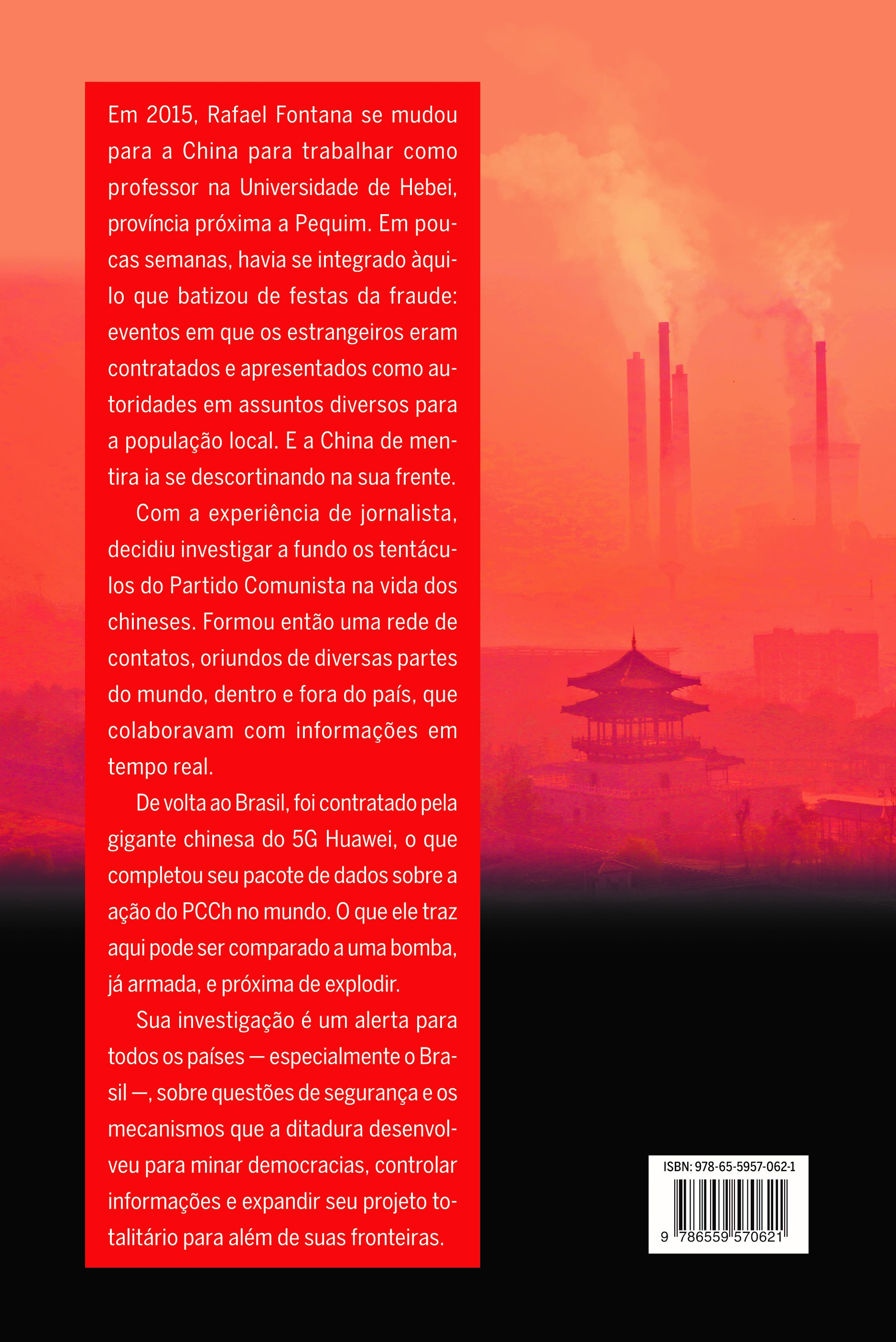 Em 2015, Rafael Fontana se mudou para a China para trabalhar como professor na Universidade de Hebei, província próxima a Pequim. Em poucas semanas, havia se integrado àquilo que batizou de festas da fraude: eventos em que os estrangeiros eram contratados e apresentados como autoridades em assuntos diversos para a população local. E a China de mentira ia se descortinando na sua frente.

Com a experiência de jornalista, decidiu investigar a fundo os tentáculos do Partido Comunista na vida dos chineses. Formou então uma rede de contatos, oriundos de diversas partes do mundo, dentro e fora do país, que colaboravam com informações em tempo real.

De volta ao Brasil, foi contratado pela gigante chinesa do 5G Huawei, o que completou seu pacote de dados sobre a ação do PCCh no mundo. O que ele traz aqui pode ser comparado a uma bomba, já armada, e próxima de explodir.

Sua investigação é um alerta para todos os países — especialmente o Brasil —, sobre questões de segurança e os mecanismos que a ditadura desenvolveu para minar democracias, controlar informações e expandir seu projeto totalitário para além de suas fronteiras.

ISBN: 978-65-5957-062-1

9 786559 570621